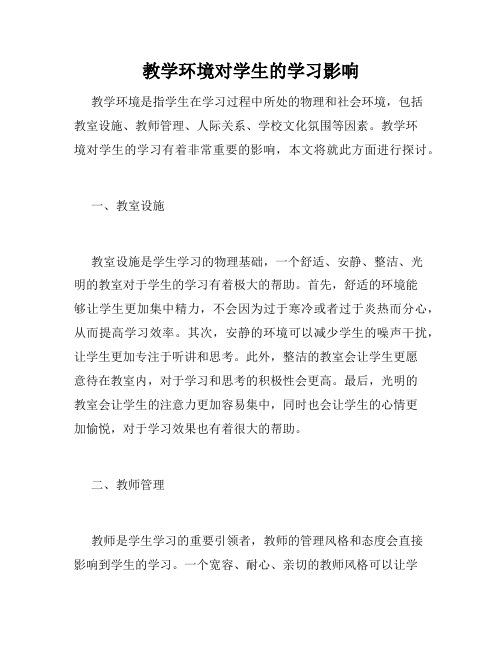 教学环境对学生的学习影响

教学环境是指学生在学习过程中所处的物理和社会环境，包括教室设施、教师管理、人际关系、学校文化氛围等因素。教学环境对学生的学习有着非常重要的影响，本文将就此方面进行探讨。

一、教室设施

教室设施是学生学习的物理基础，一个舒适、安静、整洁、光明的教室对于学生的学习有着极大的帮助。首先，舒适的环境能够让学生更加集中精力，不会因为过于寒冷或者过于炎热而分心，从而提高学习效率。其次，安静的环境可以减少学生的噪声干扰，让学生更加专注于听讲和思考。此外，整洁的教室会让学生更愿意待在教室内，对于学习和思考的积极性会更高。最后，光明的教室会让学生的注意力更加容易集中，同时也会让学生的心情更加愉悦，对于学习效果也有着很大的帮助。

二、教师管理

教师是学生学习的重要引领者，教师的管理风格和态度会直接影响到学生的学习。一个宽容、耐心、亲切的教师风格可以让学